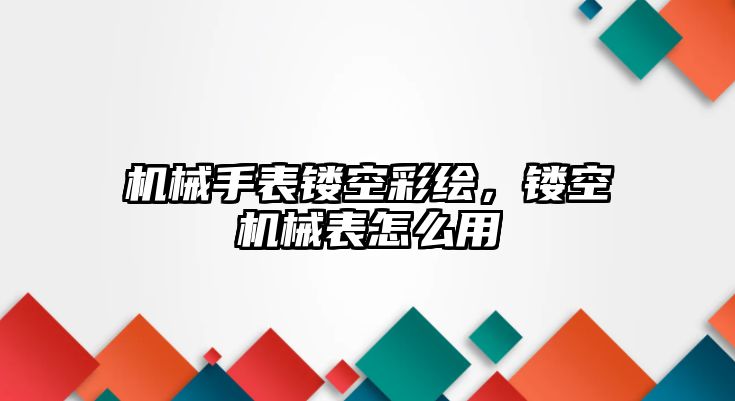 机械手表镂空彩绘，镂空机械表怎么用